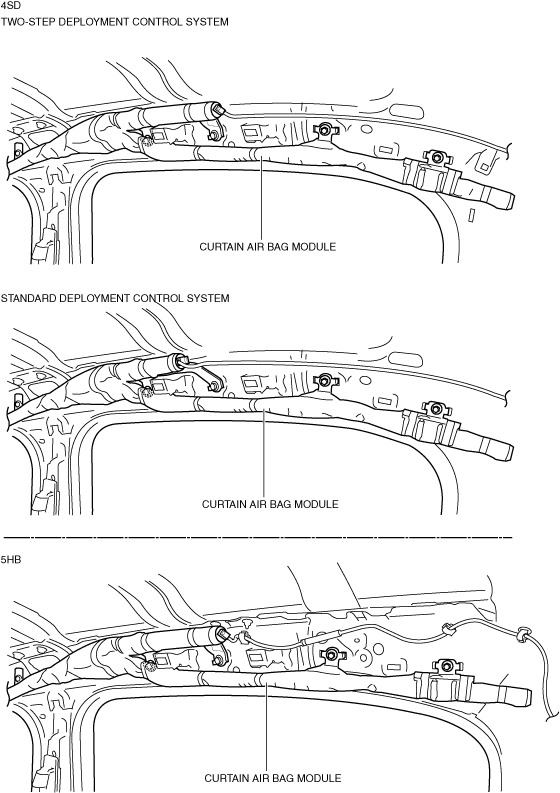 4SD
TWO-STEP DEPLOYMENT CONTROL SYSTEM

CURTAIN AIR BAG MODULE

STANDARD DEPLOYMENT CONTROL SYSTEM

CURTAIN AIR BAG MODULE

5HB

CURTAIN AIR BAG MODULE